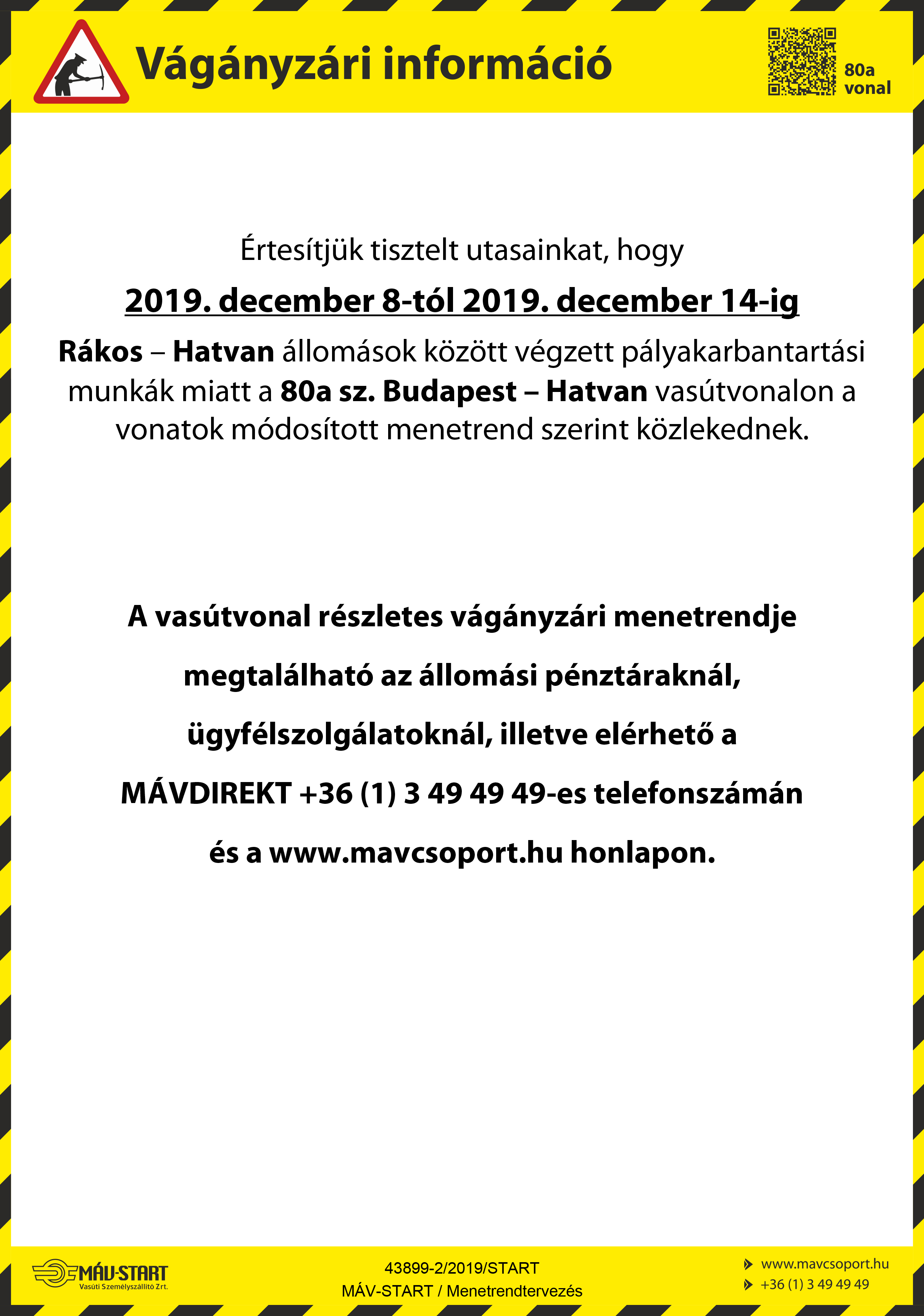 Vágányzári információ

80a vonal

Értesítjük tisztelt utasainkat, hogy

2019. december 8-tól 2019. december 14-ig

Rákos – Hatvan állomások között végzett pályakarbantartási munkák miatt a 80a sz. Budapest – Hatvan vasútvonalon a vonatok módosított menetrend szerint közlekednek.

A vasútvonal részletes vágányzári menetrendje megtalálható az állomási pénztáraknál, ügyfélszolgálatoknál, illetve elérhető a MÁVDIREKT +36 (1) 3 49 49 49-es telefonszámán és a www.mavcsoport.hu honlapon.

MÁV-START
Vasúti Személyszállító Zrt.

43899-2/2019/START
MÁV-START / Menetrendtervezés

www.mavcsoport.hu
+36 (1) 3 49 49 49